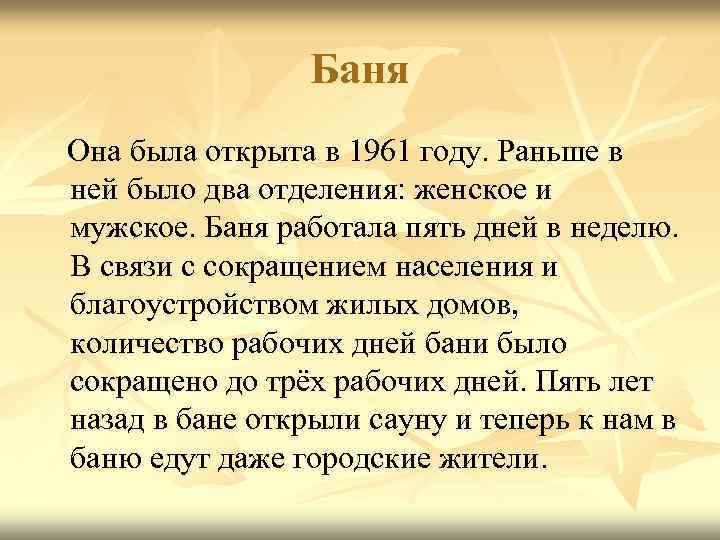 Баня

Она была открыта в 1961 году. Раньше в ней было два отделения: женское и мужское. Баня работала пять дней в неделю. В связи с сокращением населения и благоустройством жилых домов, количество рабочих дней бани было сокращено до трёх рабочих дней. Пять лет назад в бане открыли сауну и теперь к нам в баню едут даже городские жители.